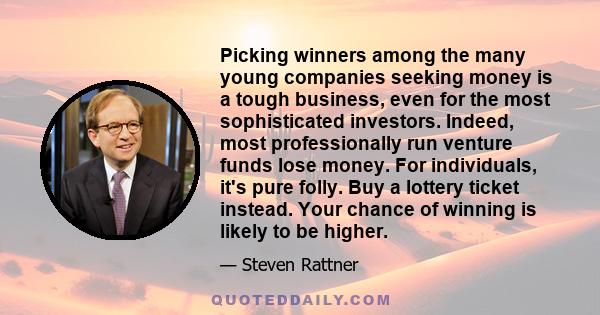 Picking winners among the many young companies seeking money is a tough business, even for the most sophisticated investors. Indeed, most professionally run venture funds lose money. For individuals, it's pure folly. Buy a lottery ticket instead. Your chance of winning is likely to be higher.

— Steven Rattner

QUOTEDDAILY.COM